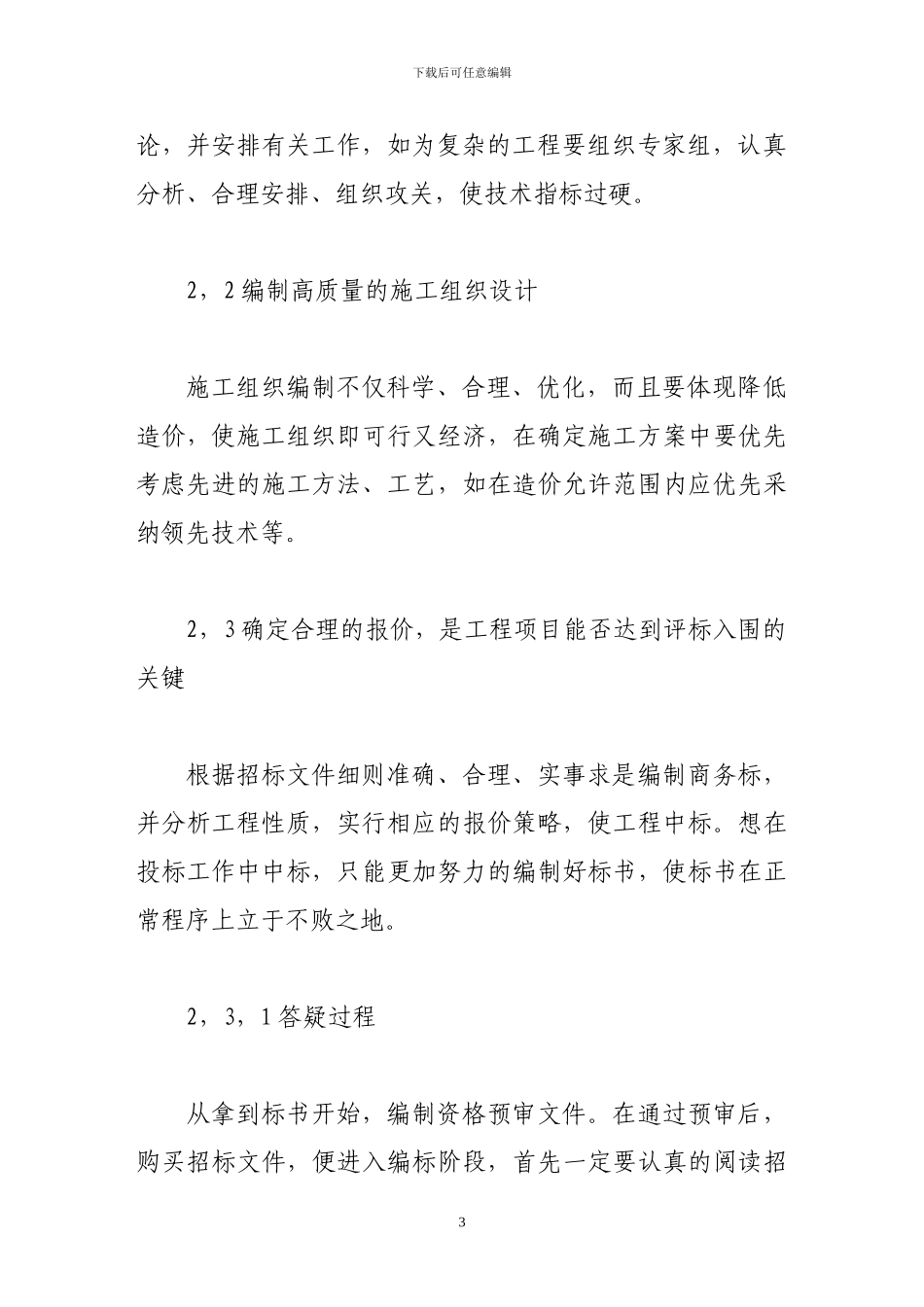 下载后可任意编辑

论，并安排有关工作，如为复杂的工程要组织专家组，认真分析、合理安排、组织攻关，使技术指标过硬。

2，2 编制高质量的施工组织设计

施工组织编制不仅科学、合理、优化，而且要体现降低造价，使施工组织即可行又经济，在确定施工方案中要优先考虑先进的施工方法、工艺，如在造价允许范围内应优先采纳领先技术等。

2，3 确定合理的报价，是工程项目能否达到评标入围的关键

根据招标文件细则准确、合理、实事求是编制商务标，并分析工程性质，实行相应的报价策略，使工程中标。想在投标工作中中标，只能更加努力的编制好标书，使标书在正常程序上立于不败之地。

2，3，1 答疑过程

从拿到标书开始，编制资格预审文件。在通过预审后，购买招标文件，便进入编标阶段，首先一定要认真的阅读招

3